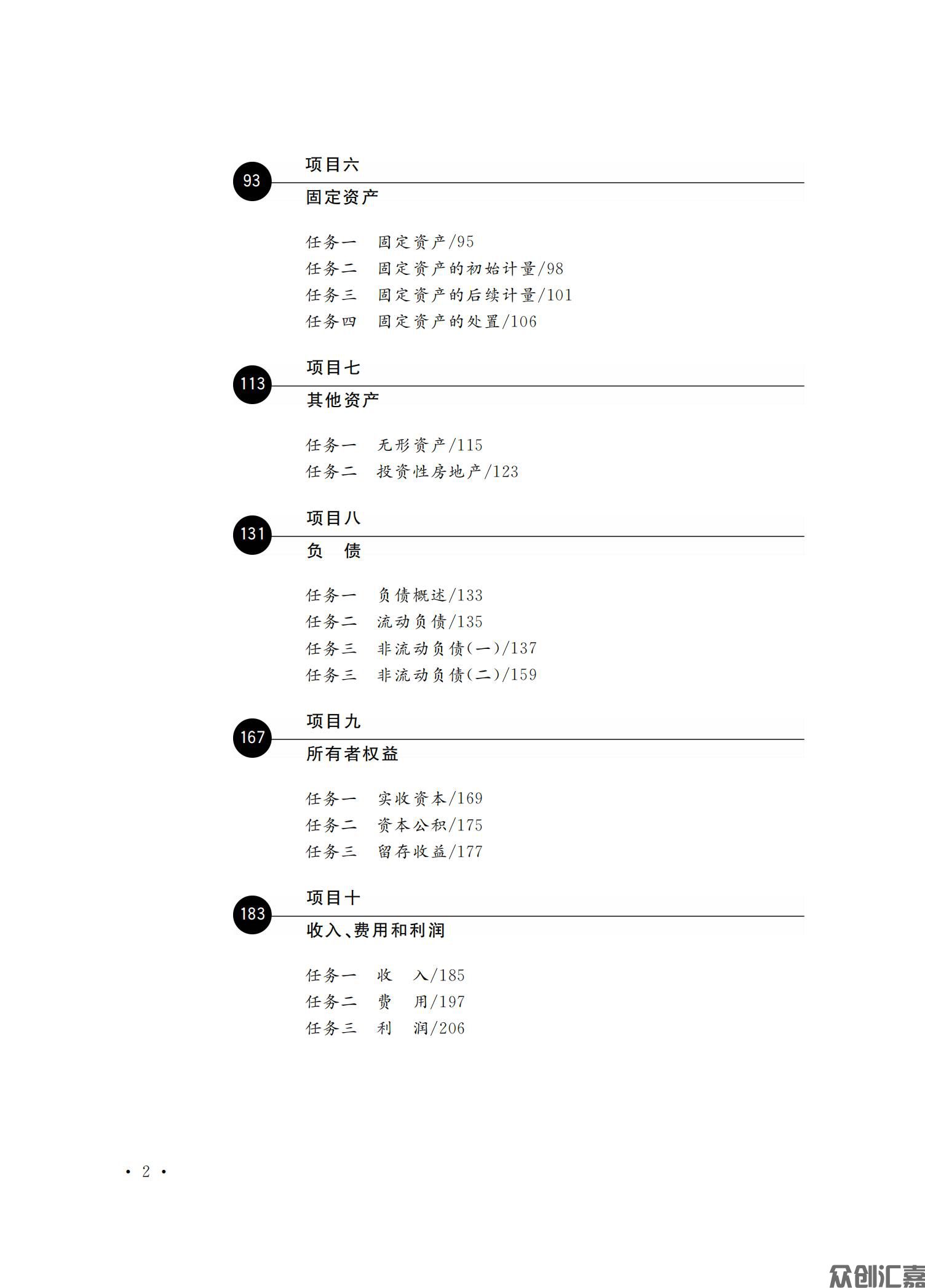 93
项目六
固定资产

任务一　固定资产/95
任务二　固定资产的初始计量/98
任务三　固定资产的后续计量/101
任务四　固定资产的处置/106

113
项目七
其他资产

任务一　无形资产/115
任务二　投资性房地产/123

131
项目八
负　债

任务一　负债概述/133
任务二　流动负债/135
任务三　非流动负债(一)/137
任务三　非流动负债(二)/159

167
项目九
所有者权益

任务一　实收资本/169
任务二　资本公积/175
任务三　留存收益/177

183
项目十
收入、费用和利润

任务一　收　入/185
任务二　费　用/197
任务三　利　润/206

· 2 ·

众创汇嘉